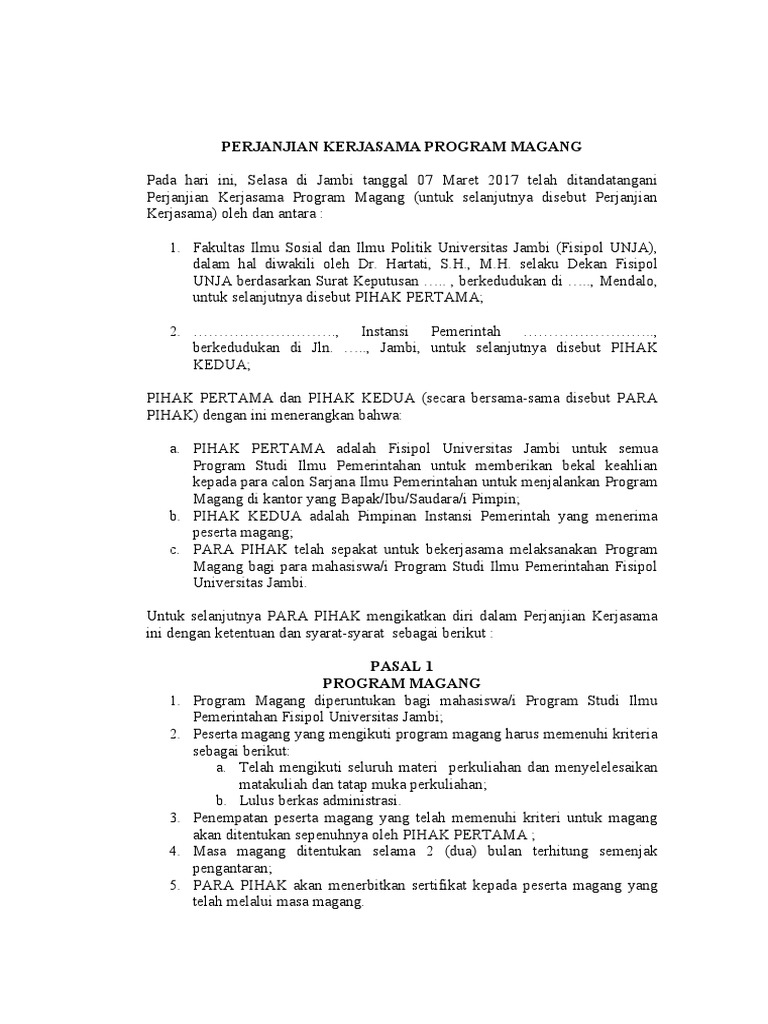 PERJANJIAN KERJASAMA PROGRAM MAGANG

Pada hari ini, Selasa di Jambi tanggal 07 Maret 2017 telah ditandatangani Perjanjian Kerjasama Program Magang (untuk selanjutnya disebut Perjanjian Kerjasama) oleh dan antara :

1. Fakultas Ilmu Sosial dan Ilmu Politik Universitas Jambi (Fisipol UNJA), dalam hal diwakili oleh Dr. Hartati, S.H., M.H. selaku Dekan Fisipol UNJA berdasarkan Surat Keputusan ….. , berkedudukan di ….., Mendalo, untuk selanjutnya disebut PIHAK PERTAMA;

2. ………………………., Instansi Pemerintah ……………………., berkedudukan di Jln. ….., Jambi, untuk selanjutnya disebut PIHAK KEDUA;

PIHAK PERTAMA dan PIHAK KEDUA (secara bersama-sama disebut PARA PIHAK) dengan ini menerangkan bahwa:

a. PIHAK PERTAMA adalah Fisipol Universitas Jambi untuk semua Program Studi Ilmu Pemerintahan untuk memberikan bekal keahlian kepada para calon Sarjana Ilmu Pemerintahan untuk menjalankan Program Magang di kantor yang Bapak/Ibu/Saudara/i Pimpin;
b. PIHAK KEDUA adalah Pimpinan Instansi Pemerintah yang menerima peserta magang;
c. PARA PIHAK telah sepakat untuk bekerjasama melaksanakan Program Magang bagi para mahasiswa/i Program Studi Ilmu Pemerintahan Fisipol Universitas Jambi.

Untuk selanjutnya PARA PIHAK mengikatkan diri dalam Perjanjian Kerjasama ini dengan ketentuan dan syarat-syarat sebagai berikut :

PASAL 1
PROGRAM MAGANG
1. Program Magang diperuntukan bagi mahasiswa/i Program Studi Ilmu Pemerintahan Fisipol Universitas Jambi;
2. Peserta magang yang mengikuti program magang harus memenuhi kriteria sebagai berikut:
a. Telah mengikuti seluruh materi perkuliahan dan menyelelesaikan matakuliah dan tatap muka perkuliahan;
b. Lulus berkas administrasi.
3. Penempatan peserta magang yang telah memenuhi kriteri untuk magang akan ditentukan sepenuhnya oleh PIHAK PERTAMA ;
4. Masa magang ditentukan selama 2 (dua) bulan terhitung semenjak pengantaran;
5. PARA PIHAK akan menerbitkan sertifikat kepada peserta magang yang telah melalui masa magang.